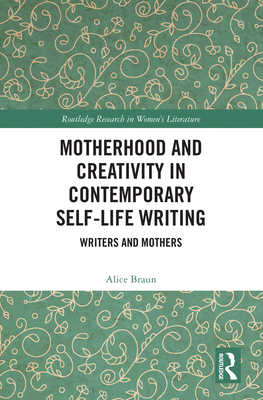 Routledge Research in Women's Literature

MOTHERHOOD AND CREATIVITY IN CONTEMPORARY SELF-LIFE WRITING

WRITERS AND MOTHERS

Alice Braun

ROUTLEDGE